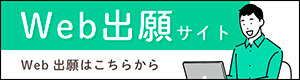 Web出願サイト

Web 出願はこちらから